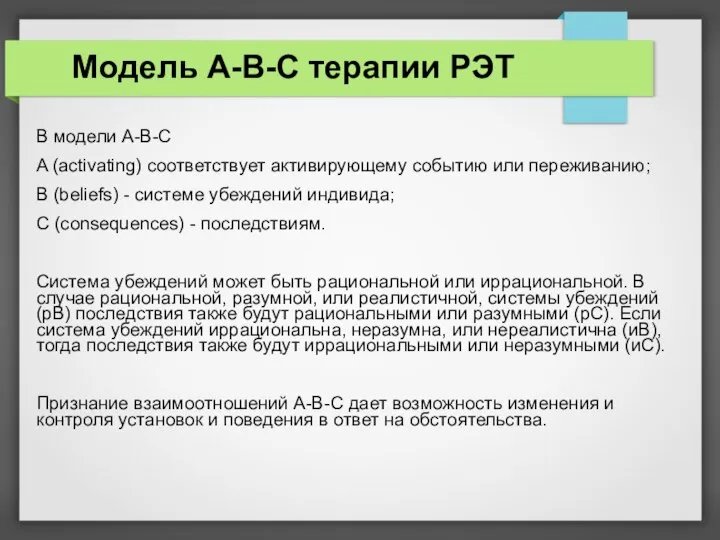 Модель А-В-С терапии РЭТ

В модели А-В-С
А (activating) соответствует активирующему событию или переживанию;
В (beliefs) - системе убеждений индивида;
С (consequences) - последствиям.

Система убеждений может быть рациональной или иррациональной. В случае рациональной, разумной, или реалистичной, системы убеждений (рВ) последствия также будут рациональными или разумными (рС). Если система убеждений иррациональна, неразумна, или нереалистична (иВ), тогда последствия также будут иррациональными или неразумными (иС).

Признание взаимоотношений А-В-С дает возможность изменения и контроля установок и поведения в ответ на обстоятельства.